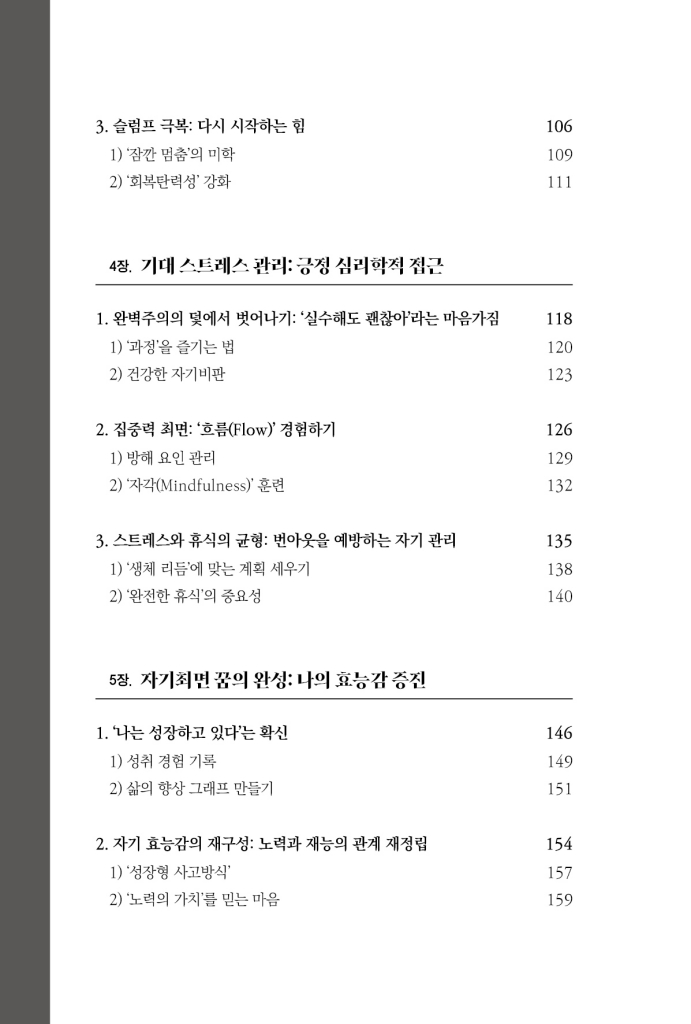 3. 슬럼프 극복: 다시 시작하는 힘 106
1) '잠깐 멈춤'의 미학 109
2) '회복탄력성' 강화 111

4장. 기대 스트레스 관리: 긍정 심리학적 접근

1. 완벽주의의 덫에서 벗어나기: '실수해도 괜찮아'라는 마음가짐 118
1) '과정'을 즐기는 법 120
2) 건강한 자기비판 123

2. 집중력 최면: '흐름(Flow)' 경험하기 126
1) 방해 요인 관리 129
2) '자각(Mindfulness)' 훈련 132

3. 스트레스와 휴식의 균형: 번아웃을 예방하는 자기 관리 135
1) '생체 리듬'에 맞는 계획 세우기 138
2) '완전한 휴식'의 중요성 140

5장. 자기최면 꿈의 완성: 나의 효능감 증진

1. '나는 성장하고 있다'는 확신 146
1) 성취 경험 기록 149
2) 삶의 향상 그래프 만들기 151

2. 자기 효능감의 재구성: 노력과 재능의 관계 재정립 154
1) '성장형 사고방식' 157
2) '노력의 가치'를 믿는 마음 159